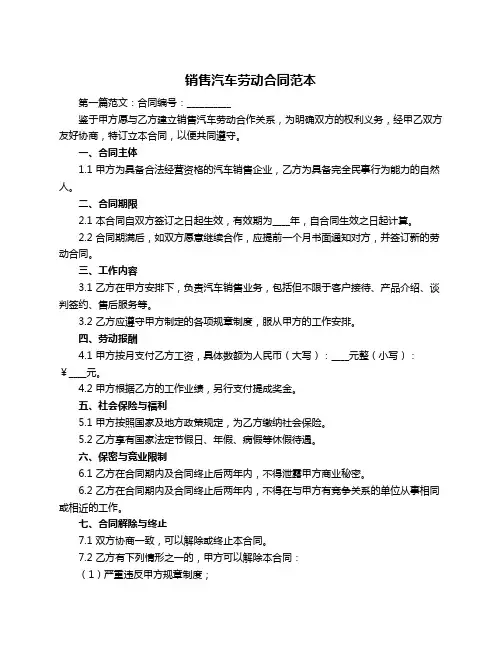 销售汽车劳动合同范本

第一篇范文：合同编号：__________

鉴于甲方愿与乙方建立销售汽车劳动合作关系，为明确双方的权利义务，经甲乙双方友好协商，特订立本合同，以便共同遵守。

一、合同主体

1.1 甲方为具备合法经营资格的汽车销售企业，乙方为具备完全民事行为能力的自然人。

二、合同期限

2.1 本合同自双方签订之日起生效，有效期为____年，自合同生效之日起计算。

2.2 合同期满后，如双方愿意继续合作，应提前一个月书面通知对方，并签订新的劳动合同。

三、工作内容

3.1 乙方在甲方安排下，负责汽车销售业务，包括但不限于客户接待、产品介绍、谈判签约、售后服务等。

3.2 乙方应遵守甲方制定的各项规章制度，服从甲方的工作安排。

四、劳动报酬

4.1 甲方按月支付乙方工资，具体数额为人民币（大写）：____元整（小写）：￥____元。

4.2 甲方根据乙方的工作业绩，另行支付提成奖金。

五、社会保险与福利

5.1 甲方按照国家及地方政策规定，为乙方缴纳社会保险。

5.2 乙方享有国家法定节假日、年假、病假等休假待遇。

六、保密与竞业限制

6.1 乙方在合同期内及合同终止后两年内，不得泄露甲方商业秘密。

6.2 乙方在合同期内及合同终止后两年内，不得在与甲方有竞争关系的单位从事相同或相近的工作。

七、合同解除与终止

7.1 双方协商一致，可以解除或终止本合同。

7.2 乙方有下列情形之一的，甲方可以解除本合同：

（1）严重违反甲方规章制度；